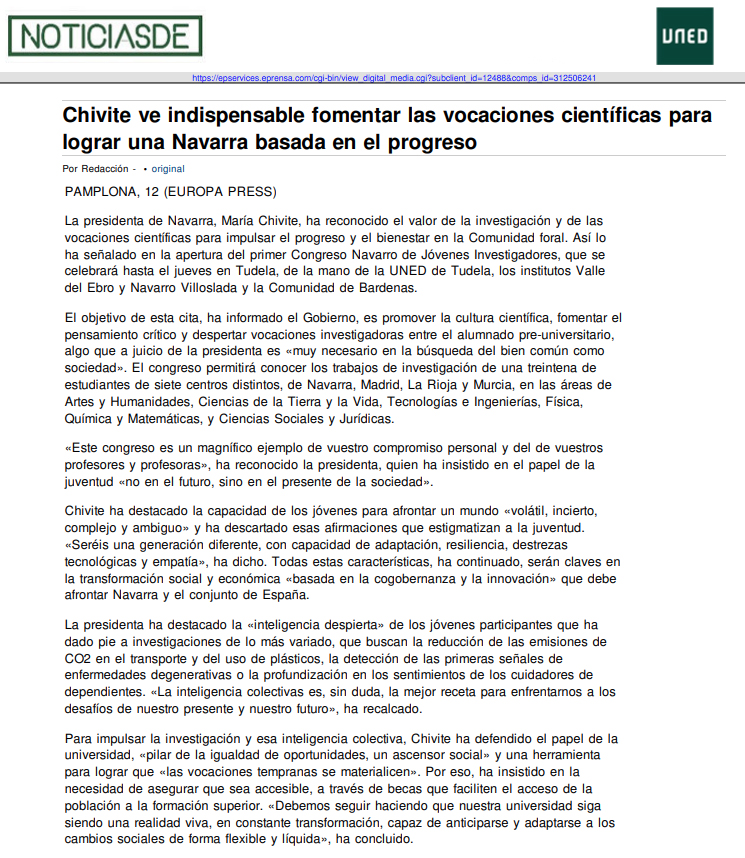 NOTICIASDE

UNED

https://epservices.eprensa.com/cgi-bin/view_digital_media.cgi?subclient_id=12488&comps_id=312506241

Chivite ve indispensable fomentar las vocaciones científicas para lograr una Navarra basada en el progreso

Por Redacción - • original

PAMPLONA, 12 (EUROPA PRESS)

La presidenta de Navarra, María Chivite, ha reconocido el valor de la investigación y de las vocaciones científicas para impulsar el progreso y el bienestar en la Comunidad foral. Así lo ha señalado en la apertura del primer Congreso Navarro de Jóvenes Investigadores, que se celebrará hasta el jueves en Tudela, de la mano de la UNED de Tudela, los institutos Valle del Ebro y Navarro Villoslada y la Comunidad de Bardenas.

El objetivo de esta cita, ha informado el Gobierno, es promover la cultura científica, fomentar el pensamiento crítico y despertar vocaciones investigadoras entre el alumnado pre-universitario, algo que a juicio de la presidenta es «muy necesario en la búsqueda del bien común como sociedad». El congreso permitirá conocer los trabajos de investigación de una treintena de estudiantes de siete centros distintos, de Navarra, Madrid, La Rioja y Murcia, en las áreas de Artes y Humanidades, Ciencias de la Tierra y la Vida, Tecnologías e Ingenierías, Física, Química y Matemáticas, y Ciencias Sociales y Jurídicas.

«Este congreso es un magnífico ejemplo de vuestro compromiso personal y del de vuestros profesores y profesoras», ha reconocido la presidenta, quien ha insistido en el papel de la juventud «no en el futuro, sino en el presente de la sociedad».

Chivite ha destacado la capacidad de los jóvenes para afrontar un mundo «volátil, incierto, complejo y ambiguo» y ha descartado esas afirmaciones que estigmatizan a la juventud. «Seréis una generación diferente, con capacidad de adaptación, resiliencia, destrezas tecnológicas y empatía», ha dicho. Todas estas características, ha continuado, serán claves en la transformación social y económica «basada en la cogobernanza y la innovación» que debe afrontar Navarra y el conjunto de España.

La presidenta ha destacado la «inteligencia despierta» de los jóvenes participantes que ha dado pie a investigaciones de lo más variado, que buscan la reducción de las emisiones de CO2 en el transporte y del uso de plásticos, la detección de las primeras señales de enfermedades degenerativas o la profundización en los sentimientos de los cuidadores de dependientes. «La inteligencia colectivas es, sin duda, la mejor receta para enfrentarnos a los desafíos de nuestro presente y nuestro futuro», ha recalcado.

Para impulsar la investigación y esa inteligencia colectiva, Chivite ha defendido el papel de la universidad, «pilar de la igualdad de oportunidades, un ascensor social» y una herramienta para lograr que «las vocaciones tempranas se materialicen». Por eso, ha insistido en la necesidad de asegurar que sea accesible, a través de becas que faciliten el acceso de la población a la formación superior. «Debemos seguir haciendo que nuestra universidad siga siendo una realidad viva, en constante transformación, capaz de anticiparse y adaptarse a los cambios sociales de forma flexible y líquida», ha concluido.